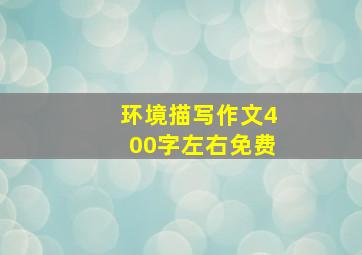 环境描写作文400字左右免费